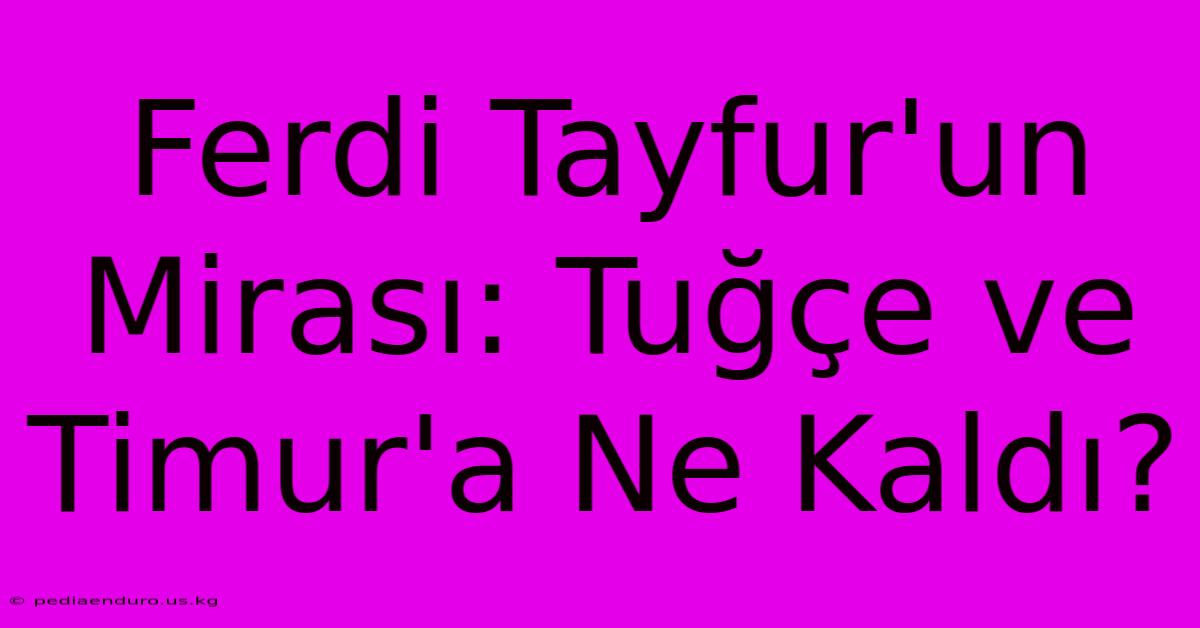 Ferdi Tayfur'un Mirası: Tuğçe ve Timur'a Ne Kaldı?

© pediaenduro.us.kg